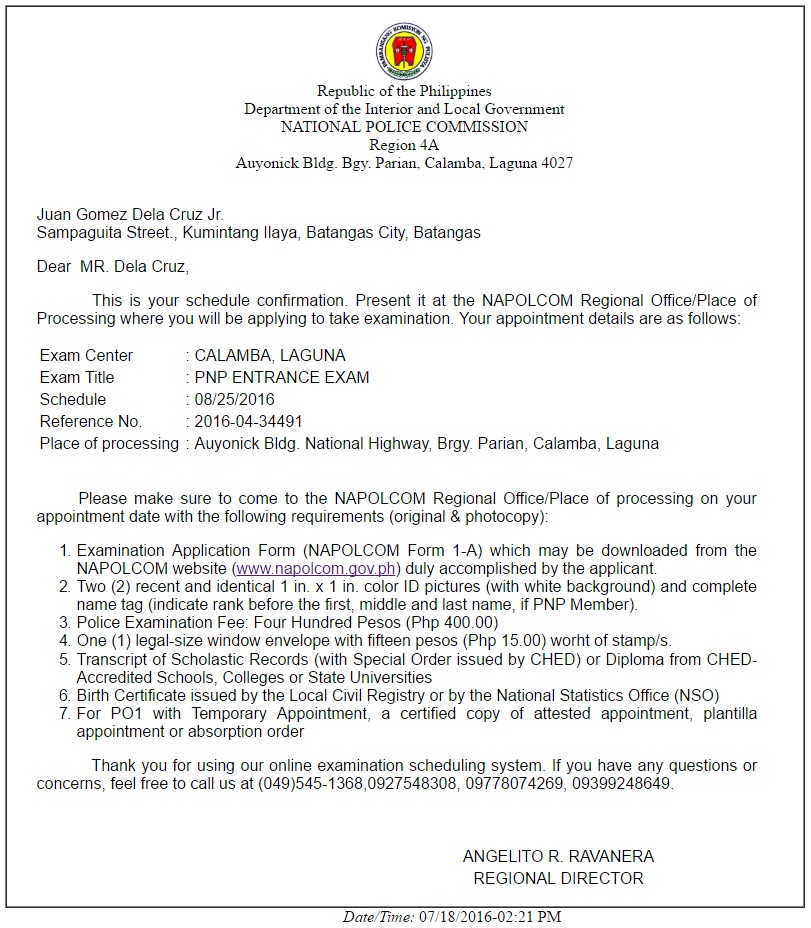 Republic of the Philippines
Department of the Interior and Local Government
NATIONAL POLICE COMMISSION
Region 4A
Auyonick Bldg. Bgy. Parian, Calamba, Laguna 4027

Juan Gomez Dela Cruz Jr.
Sampaguita Street., Kumintang Ilaya, Batangas City, Batangas

Dear MR. Dela Cruz,

This is your schedule confirmation. Present it at the NAPOLCOM Regional Office/Place of Processing where you will be applying to take examination. Your appointment details are as follows:

Exam Center : CALAMBA, LAGUNA
Exam Title : PNP ENTRANCE EXAM
Schedule : 08/25/2016
Reference No. : 2016-04-34491
Place of processing : Auyonick Bldg. National Highway, Brgy. Parian, Calamba, Laguna

Please make sure to come to the NAPOLCOM Regional Office/Place of processing on your appointment date with the following requirements (original & photocopy):

1. Examination Application Form (NAPOLCOM Form 1-A) which may be downloaded from the NAPOLCOM website (www.napolcom.gov.ph) duly accomplished by the applicant.
2. Two (2) recent and identical 1 in. x 1 in. color ID pictures (with white background) and complete name tag (indicate rank before the first, middle and last name, if PNP Member).
3. Police Examination Fee: Four Hundred Pesos (Php 400.00)
4. One (1) legal-size window envelope with fifteen pesos (Php 15.00) worht of stamp/s.
5. Transcript of Scholastic Records (with Special Order issued by CHED) or Diploma from CHED-Accredited Schools, Colleges or State Universities
6. Birth Certificate issued by the Local Civil Registry or by the National Statistics Office (NSO)
7. For PO1 with Temporary Appointment, a certified copy of attested appointment, plantilla appointment or absorption order

Thank you for using our online examination scheduling system. If you have any questions or concerns, feel free to call us at (049)545-1368,0927548308, 09778074269, 09399248649.

ANGELITO R. RAVANERA
REGIONAL DIRECTOR

Date/Time: 07/18/2016-02:21 PM